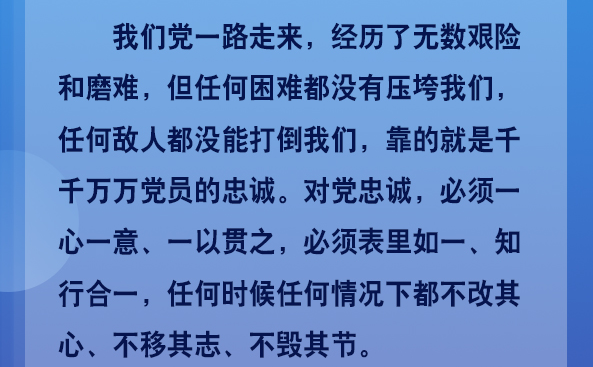 我们党一路走来，经历了无数艰险和磨难，但任何困难都没有压垮我们，任何敌人都没能打倒我们，靠的就是千千万万党员的忠诚。对党忠诚，必须一心一意、一以贯之，必须表里如一、知行合一，任何时候任何情况下都不改其心、不移其志、不毁其节。